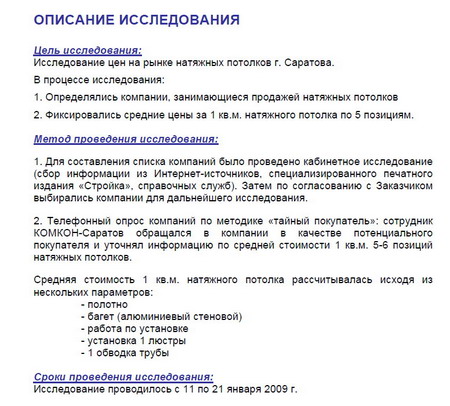 ОПИСАНИЕ ИССЛЕДОВАНИЯ

Цель исследования:
Исследование цен на рынке натяжных потолков г. Саратова.

В процессе исследования:

1. Определялись компании, занимающиеся продажей натяжных потолков

2. Фиксировались средние цены за 1 кв.м. натяжного потолка по 5 позициям.

Метод проведения исследования:

1. Для составления списка компаний было проведено кабинетное исследование (сбор информации из Интернет-источников, специализированного печатного издания «Стройка», справочных служб). Затем по согласованию с Заказчиком выбирались компании для дальнейшего исследования.

2. Телефонный опрос компаний по методике «тайный покупатель»: сотрудник КОМКОН-Саратов обращался в компании в качестве потенциального покупателя и уточнял информацию по средней стоимости 1 кв.м. 5-6 позиций натяжных потолков.

Средняя стоимость 1 кв.м. натяжного потолка рассчитывалась исходя из нескольких параметров:
- полотно
- багет (алюминиевый стеновой)
- работа по установке
- установка 1 люстры
- 1 обводка трубы

Сроки проведения исследования:
Исследование проводилось с 11 по 21 января 2009 г.